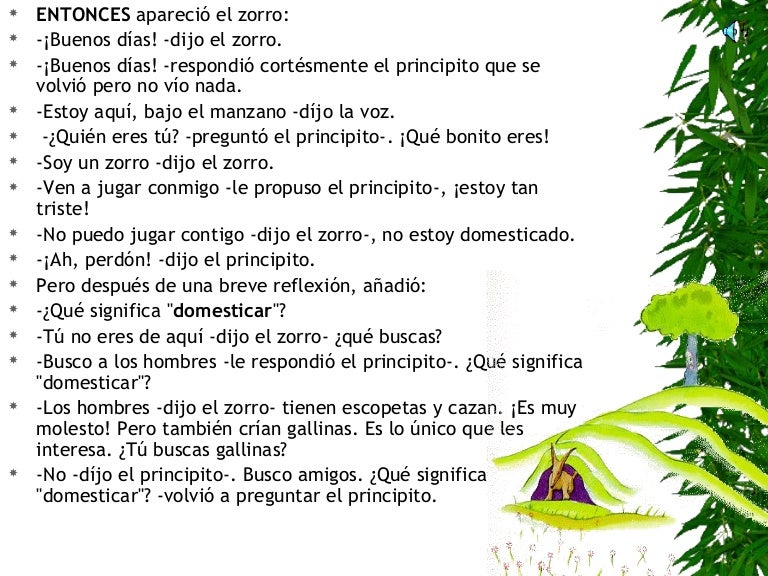 * ENTONCES apareció el zorro:

* -¡Buenos días! -dijo el zorro.

* -¡Buenos días! -respondió cortésmente el principito que se volvió pero no vío nada.

* -Estoy aquí, bajo el manzano -díjo la voz.

* -¿Quién eres tú? -preguntó el principito-. ¡Qué bonito eres!

* -Soy un zorro -dijo el zorro.

* -Ven a jugar conmigo -le propuso el principito-, ¡estoy tan triste!

* -No puedo jugar contigo -dijo el zorro-, no estoy domesticado.

* -¡Ah, perdón! -dijo el principito.

* Pero después de una breve reflexión, añadió:

* -¿Qué significa "domesticar"?

* -Tú no eres de aquí -dijo el zorro- ¿qué buscas?

* -Busco a los hombres -le respondió el principito-. ¿Qué significa "domesticar"?

* -Los hombres -dijo el zorro- tienen escopetas y cazan. ¡Es muy molesto! Pero también crían gallinas. Es lo único que les interesa. ¿Tú buscas gallinas?

* -No -díjo el principito-. Busco amigos. ¿Qué significa "domesticar"? -volvió a preguntar el principito.